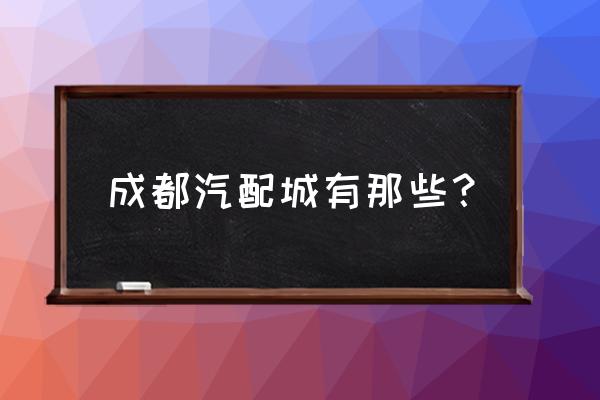 成都汽配城有那些？